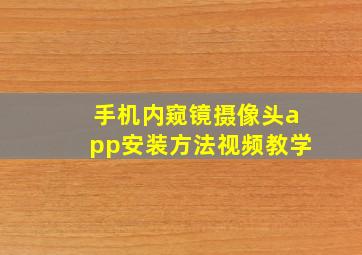 手机内窥镜摄像头app安装方法视频教学